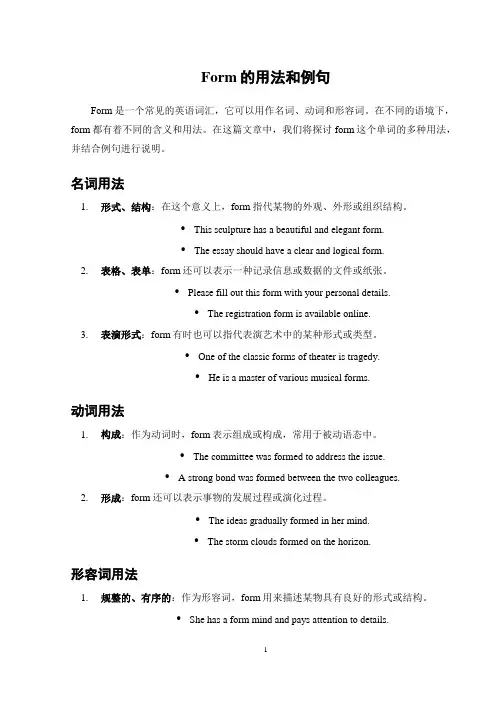 Form 的用法和例句

Form 是一个常见的英语词汇，它可以用作名词、动词和形容词。在不同的语境下，form 都有着不同的含义和用法。在这篇文章中，我们将探讨 form 这个单词的多种用法，并结合例句进行说明。

名词用法

1. 形式、结构：在这个意义上，form 指代某物的外观、外形或组织结构。
• This sculpture has a beautiful and elegant form.
• The essay should have a clear and logical form.

2. 表格、表单：form 还可以表示一种记录信息或数据的文件或纸张。
• Please fill out this form with your personal details.
• The registration form is available online.

3. 表演形式：form 有时也可以指代表演艺术中的某种形式或类型。
• One of the classic forms of theater is tragedy.
• He is a master of various musical forms.

动词用法

1. 构成：作为动词时，form 表示组成或构成，常用于被动语态中。
• The committee was formed to address the issue.
• A strong bond was formed between the two colleagues.

2. 形成：form 还可以表示事物的发展过程或演化过程。
• The ideas gradually formed in her mind.
• The storm clouds formed on the horizon.

形容词用法

1. 规整的、有序的：作为形容词，form 用来描述某物具有良好的形式或结构。
• She has a form mind and pays attention to details.

1